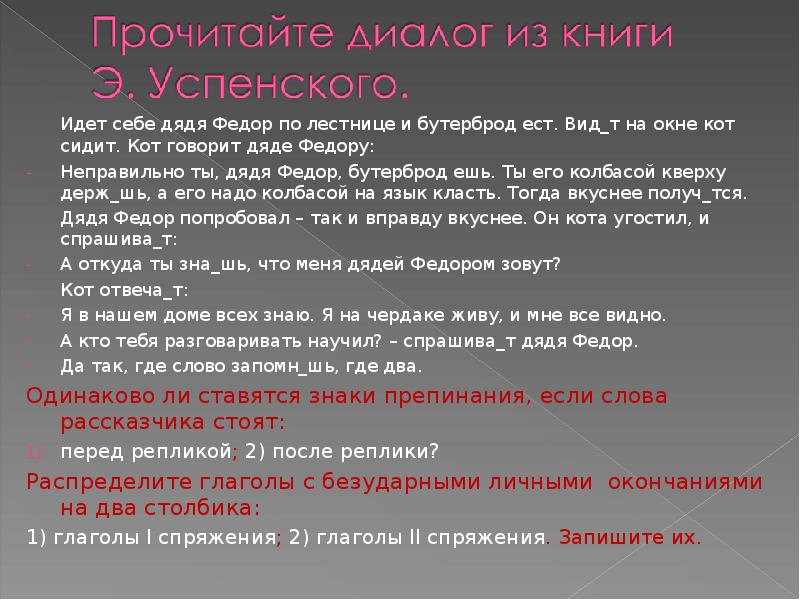 Прочитайте диалог из книги Э. Успенского.

Идет себе дядя Федор по лестнице и бутерброд ест. Вид_т на окне кот сидит. Кот говорит дяде Федору:

- Неправильно ты, дядя Федор, бутерброд ешь. Ты его колбасой кверху держ_шь, а его надо колбасой на язык класть. Тогда вкуснее получ_тся.

Дядя Федор попробовал – так и вправду вкуснее. Он кота угостил, и спрашива_т:

- А откуда ты зна_шь, что меня дядей Федором зовут?

Кот отвеча_т:

- Я в нашем доме всех знаю. Я на чердаке живу, и мне все видно.
- А кто тебя разговаривать научил? – спрашива_т дядя Федор.
- Да так, где слово запомн_шь, где два.

Одинаково ли ставятся знаки препинания, если слова рассказчика стоят:

1) перед репликой; 2) после реплики?

Распределите глаголы с безударными личными окончаниями на два столбика:

1) глаголы I спряжения; 2) глаголы II спряжения. Запишите их.